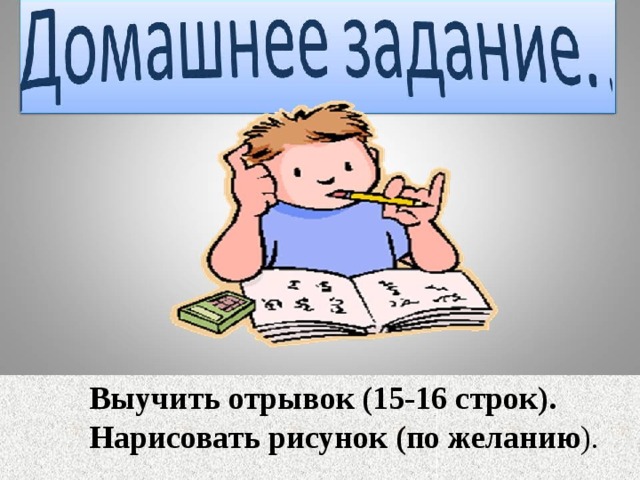 Домашнее задание..

Выучить отрывок (15-16 строк).
Нарисовать рисунок (по желанию).